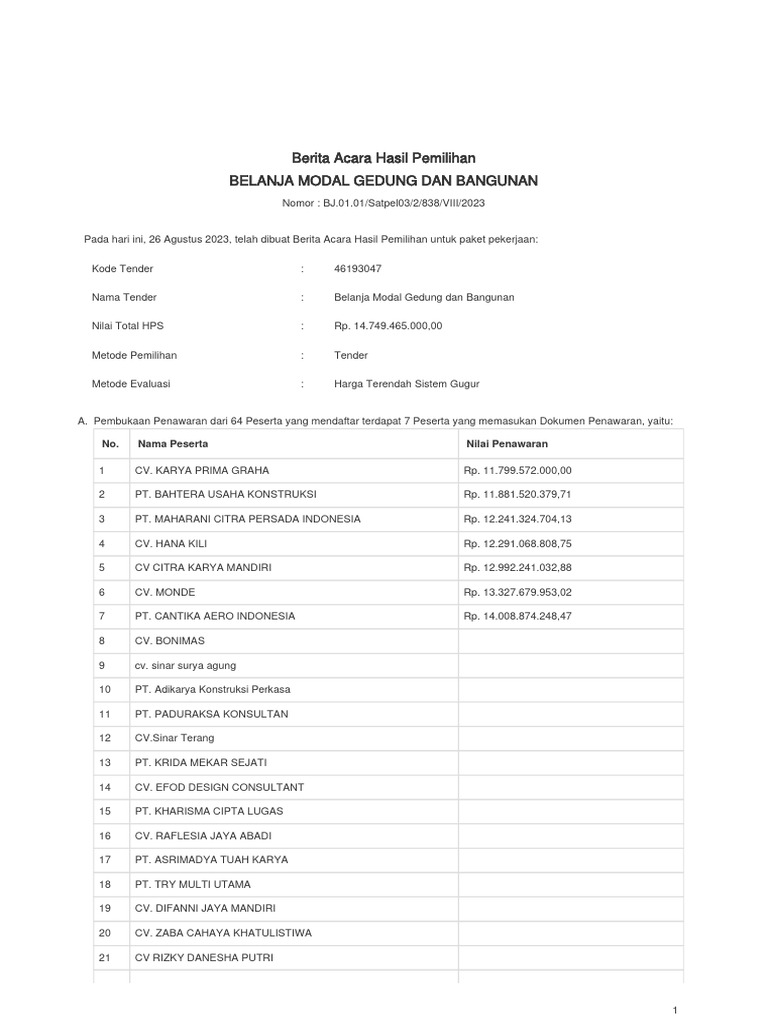 Berita Acara Hasil Pemilihan

BELANJA MODAL GEDUNG DAN BANGUNAN

Nomor : BJ.01.01/Satpel03/2/838/VIII/2023

Pada hari ini, 26 Agustus 2023, telah dibuat Berita Acara Hasil Pemilihan untuk paket pekerjaan:

Kode Tender : 46193047

Nama Tender : Belanja Modal Gedung dan Bangunan

Nilai Total HPS : Rp. 14.749.465.000,00

Metode Pemilihan : Tender

Metode Evaluasi : Harga Terendah Sistem Gugur

A. Pembukaan Penawaran dari 64 Peserta yang mendaftar terdapat 7 Peserta yang memasukan Dokumen Penawaran, yaitu:

| No. | Nama Peserta | Nilai Penawaran |
|---|---|---|
| 1 | CV. KARYA PRIMA GRAHA | Rp. 11.799.572.000,00 |
| 2 | PT. BAHTERA USAHA KONSTRUKSI | Rp. 11.881.520.379,71 |
| 3 | PT. MAHARANI CITRA PERSADA INDONESIA | Rp. 12.241.324.704,13 |
| 4 | CV. HANA KILI | Rp. 12.291.068.808,75 |
| 5 | CV CITRA KARYA MANDIRI | Rp. 12.992.241.032,88 |
| 6 | CV. MONDE | Rp. 13.327.679.953,02 |
| 7 | PT. CANTIKA AERO INDONESIA | Rp. 14.008.874.248,47 |
| 8 | CV. BONIMAS | |
| 9 | cv. sinar surya agung | |
| 10 | PT. Adikarya Konstruksi Perkasa | |
| 11 | PT. PADURAKSA KONSULTAN | |
| 12 | CV.Sinar Terang | |
| 13 | PT. KRIDA MEKAR SEJATI | |
| 14 | CV. EFOD DESIGN CONSULTANT | |
| 15 | PT. KHARISMA CIPTA LUGAS | |
| 16 | CV. RAFLESIA JAYA ABADI | |
| 17 | PT. ASRIMADYA TUAH KARYA | |
| 18 | PT. TRY MULTI UTAMA | |
| 19 | CV. DIFANNI JAYA MANDIRI | |
| 20 | CV. ZABA CAHAYA KHATULISTIWA | |
| 21 | CV RIZKY DANESHA PUTRI | |

1